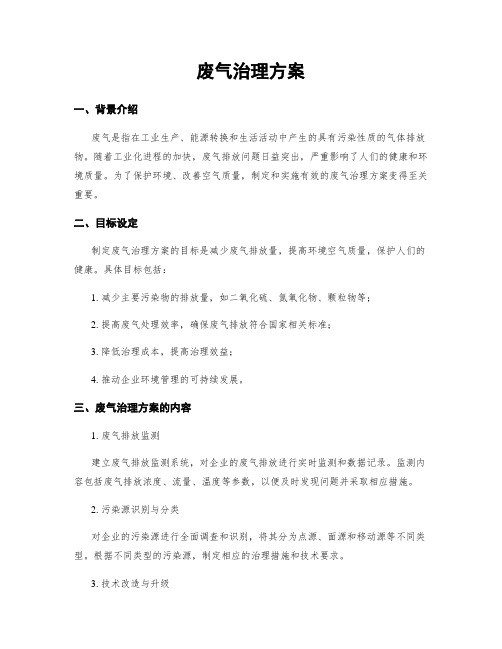 废气治理方案

一、背景介绍

废气是指在工业生产、能源转换和生活活动中产生的具有污染性质的气体排放物。随着工业化进程的加快，废气排放问题日益突出，严重影响了人们的健康和环境质量。为了保护环境、改善空气质量，制定和实施有效的废气治理方案变得至关重要。

二、目标设定

制定废气治理方案的目标是减少废气排放量，提高环境空气质量，保护人们的健康。具体目标包括：

1. 减少主要污染物的排放量，如二氧化硫、氮氧化物、颗粒物等；

2. 提高废气处理效率，确保废气排放符合国家相关标准；

3. 降低治理成本，提高治理效益；

4. 推动企业环境管理的可持续发展。

三、废气治理方案的内容

1. 废气排放监测

建立废气排放监测系统，对企业的废气排放进行实时监测和数据记录。监测内容包括废气排放浓度、流量、温度等参数，以便及时发现问题并采取相应措施。

2. 污染源识别与分类

对企业的污染源进行全面调查和识别，将其分为点源、面源和移动源等不同类型。根据不同类型的污染源，制定相应的治理措施和技术要求。

3. 技术改造与升级